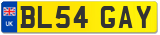 UK
BL54 GAY